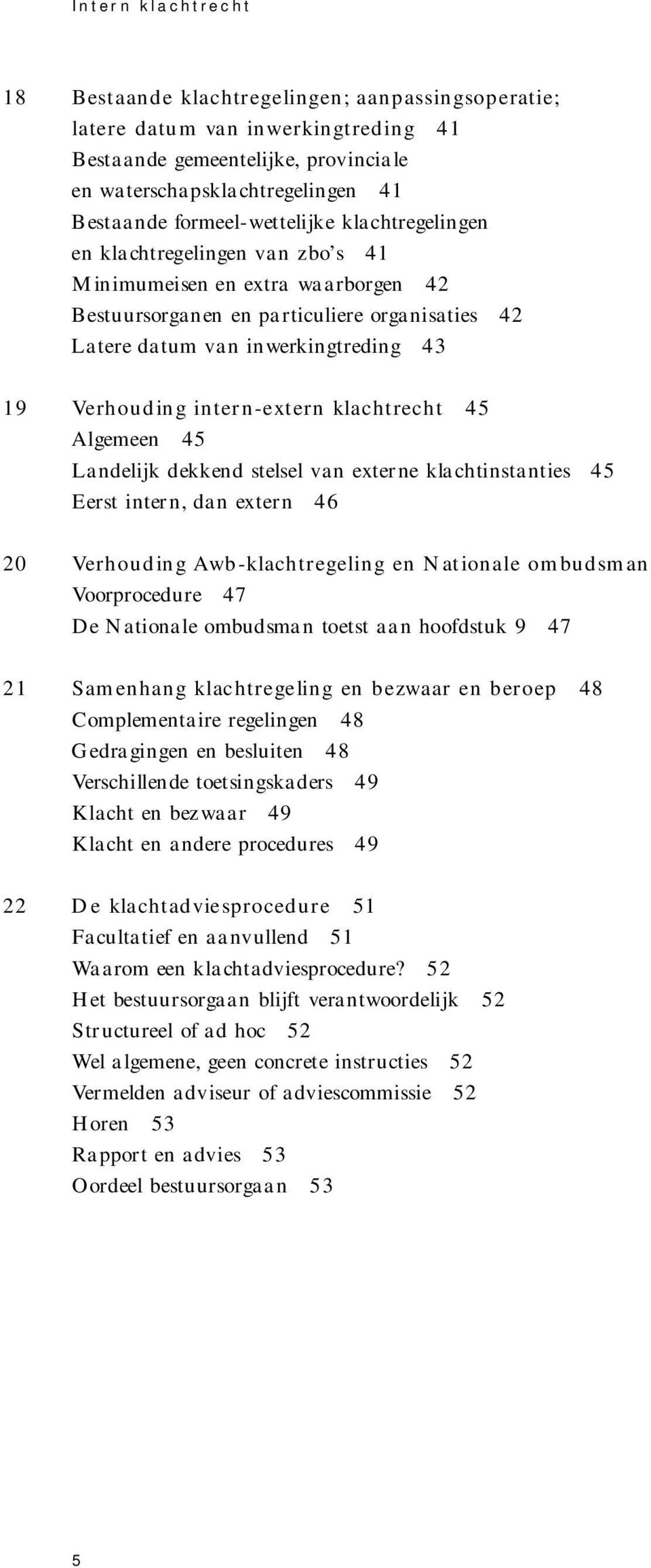 Intern klachtrecht

18 Bestaande klachtregelingen; aanpassingsoperatie; latere datum van inwerkingtreding 41
Bestaande gemeentelijke, provinciale en waterschapsklachtregelingen 41
Bestaande formeel-wettelijke klachtregelingen en klachtregelingen van zbo's 41
Minimumeisen en extra waarborgen 42
Bestuursorganen en particuliere organisaties 42
Latere datum van inwerkingtreding 43

19 Verhouding intern-extern klachtrecht 45
Algemeen 45
Landelijk dekkend stelsel van externe klachtinstanties 45
Eerst intern, dan extern 46

20 Verhouding Awb-klachtregeling en Nationale ombudsman
Voorprocedure 47
De Nationale ombudsman toetst aan hoofdstuk 9 47

21 Samenhang klachtregeling en bezwaar en beroep 48
Complementaire regelingen 48
Gedragingen en besluiten 48
Verschillende toetsingskaders 49
Klacht en bezwaar 49
Klacht en andere procedures 49

22 De klachtadviesprocedure 51
Facultatief en aanvullend 51
Waarom een klachtadviesprocedure? 52
Het bestuursorgaan blijft verantwoordelijk 52
Structureel of ad hoc 52
Wel algemene, geen concrete instructies 52
Vermelden adviseur of adviescommissie 52
Horen 53
Rapport en advies 53
Oordeel bestuursorgaan 53

5